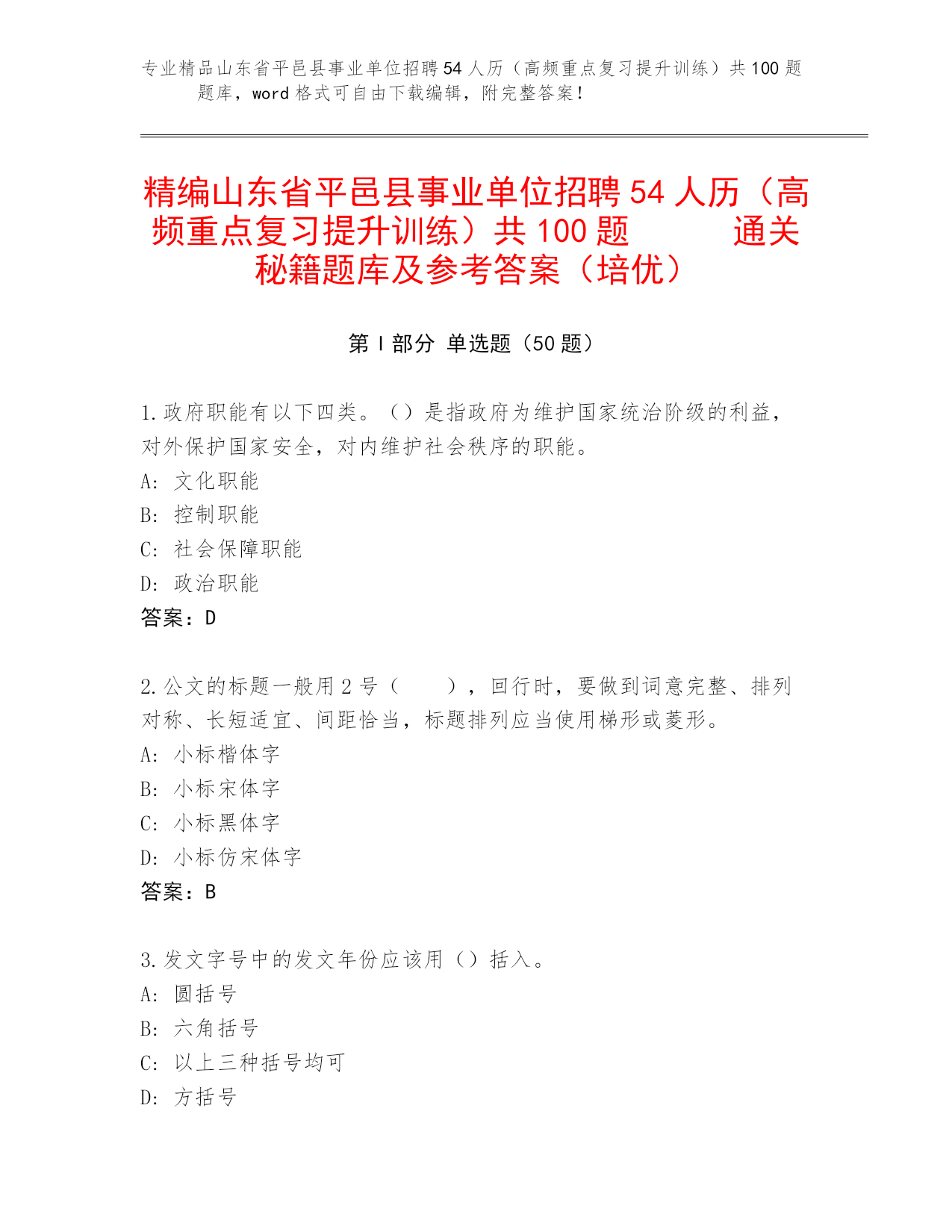 专业精品山东省平邑县事业单位招聘54人历（高频重点复习提升训练）共100题题库，word格式可自由下载编辑，附完整答案！

精编山东省平邑县事业单位招聘54人历（高频重点复习提升训练）共100题 通关秘籍题库及参考答案（培优）

第Ⅰ部分 单选题（50题）

1.政府职能有以下四类。（）是指政府为维护国家统治阶级的利益，对外保护国家安全，对内维护社会秩序的职能。
A: 文化职能
B: 控制职能
C: 社会保障职能
D: 政治职能
答案：D

2.公文的标题一般用2号（ ），回行时，要做到词意完整、排列对称、长短适宜、间距恰当，标题排列应当使用梯形或菱形。
A: 小标楷体字
B: 小标宋体字
C: 小标黑体字
D: 小标仿宋体字
答案：B

3.发文字号中的发文年份应该用（）括入。
A: 圆括号
B: 六角括号
C: 以上三种括号均可
D: 方括号